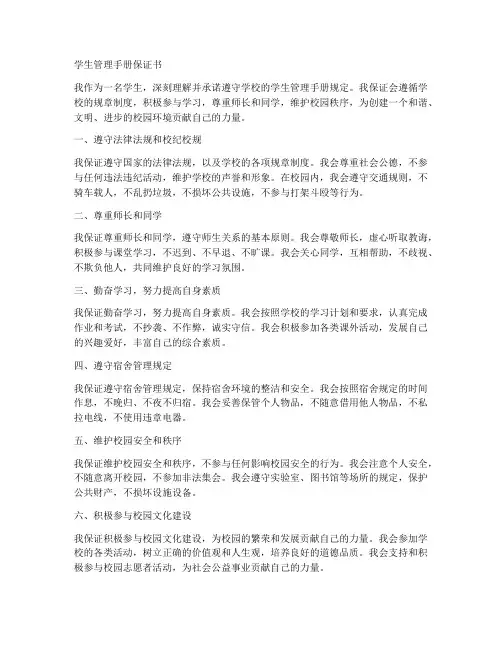 学生管理手册保证书

我作为一名学生，深刻理解并承诺遵守学校的学生管理手册规定。我保证会遵循学校的规章制度，积极参与学习，尊重师长和同学，维护校园秩序，为创建一个和谐、文明、进步的校园环境贡献自己的力量。

一、遵守法律法规和校纪校规

我保证遵守国家的法律法规，以及学校的各项规章制度。我会尊重社会公德，不参与任何违法违纪活动，维护学校的声誉和形象。在校园内，我会遵守交通规则，不骑车载人，不乱扔垃圾，不损坏公共设施，不参与打架斗殴等行为。

二、尊重师长和同学

我保证尊重师长和同学，遵守师生关系的基本原则。我会尊敬师长，虚心听取教诲，积极参与课堂学习，不迟到、不早退、不旷课。我会关心同学，互相帮助，不歧视、不欺负他人，共同维护良好的学习氛围。

三、勤奋学习，努力提高自身素质

我保证勤奋学习，努力提高自身素质。我会按照学校的学习计划和要求，认真完成作业和考试，不抄袭、不作弊，诚实守信。我会积极参加各类课外活动，发展自己的兴趣爱好，丰富自己的综合素质。

四、遵守宿舍管理规定

我保证遵守宿舍管理规定，保持宿舍环境的整洁和安全。我会按照宿舍规定的时间作息，不晚归、不夜不归宿。我会妥善保管个人物品，不随意借用他人物品，不私拉电线，不使用违章电器。

五、维护校园安全和秩序

我保证维护校园安全和秩序，不参与任何影响校园安全的行为。我会注意个人安全，不随意离开校园，不参加非法集会。我会遵守实验室、图书馆等场所的规定，保护公共财产，不损坏设施设备。

六、积极参与校园文化建设

我保证积极参与校园文化建设，为校园的繁荣和发展贡献自己的力量。我会参加学校的各类活动，树立正确的价值观和人生观，培养良好的道德品质。我会支持和积极参与校园志愿者活动，为社会公益事业贡献自己的力量。